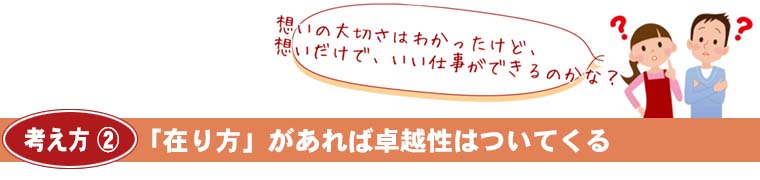 想いの大切さはわかったけど、
想いだけで、いい仕事ができるのかな？

？ ？

考え方 ②　「在り方」があれば卓越性はついてくる